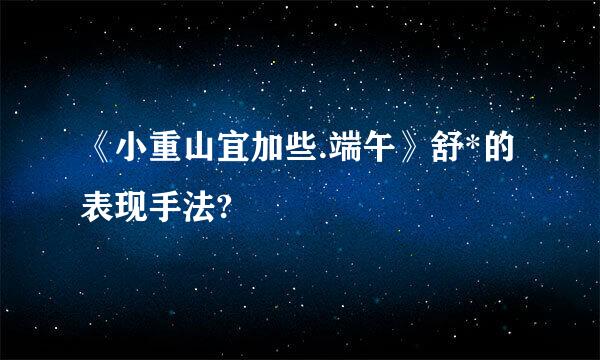 《小重山宜加些.端午》舒*的表现手法?